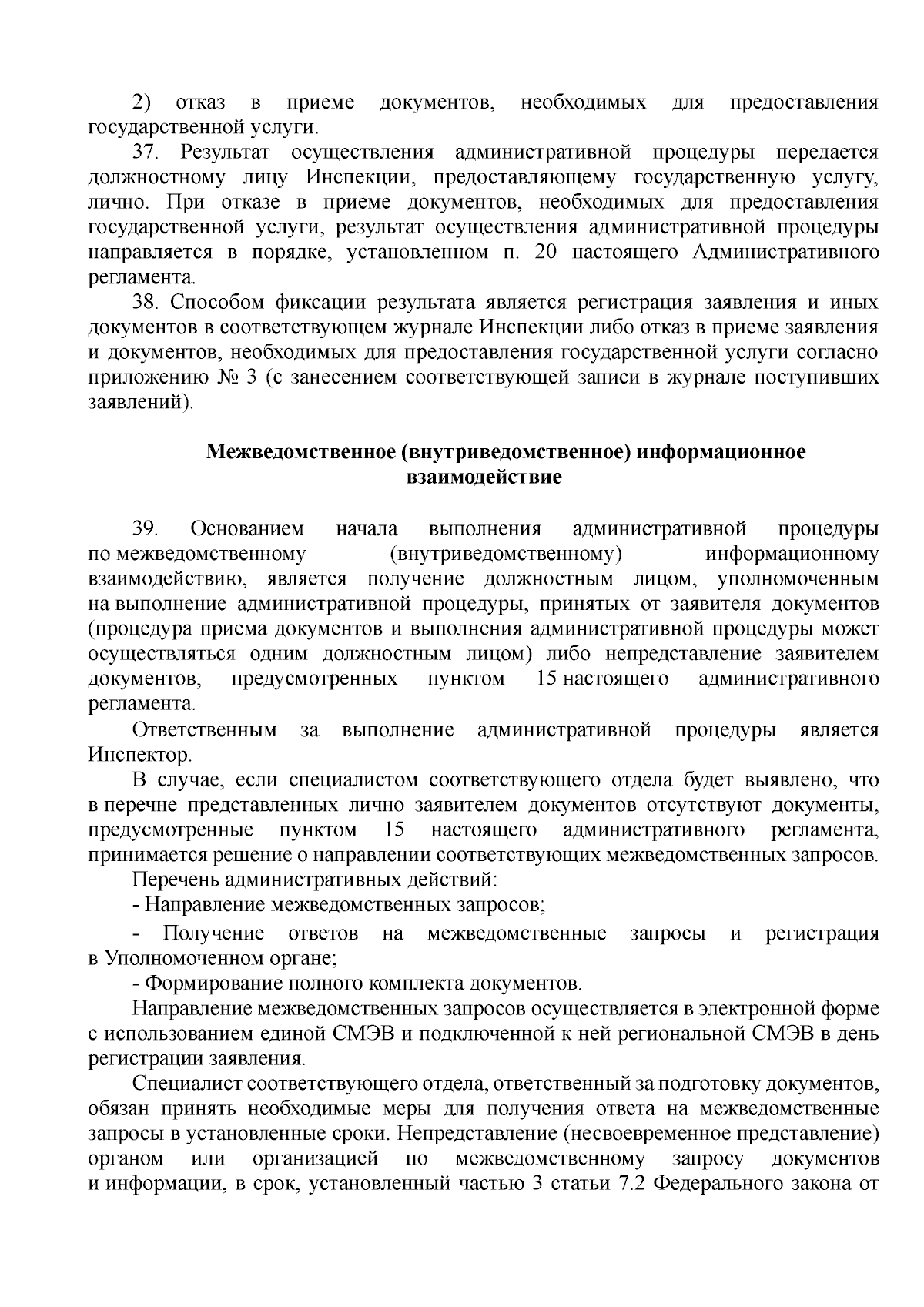 2) отказ в приеме документов, необходимых для предоставления государственной услуги.

37. Результат осуществления административной процедуры передается должностному лицу Инспекции, предоставляющему государственную услугу, лично. При отказе в приеме документов, необходимых для предоставления государственной услуги, результат осуществления административной процедуры направляется в порядке, установленном п. 20 настоящего Административного регламента.

38. Способом фиксации результата является регистрация заявления и иных документов в соответствующем журнале Инспекции либо отказ в приеме заявления и документов, необходимых для предоставления государственной услуги согласно приложению № 3 (с занесением соответствующей записи в журнале поступивших заявлений).

Межведомственное (внутриведомственное) информационное взаимодействие

39. Основанием начала выполнения административной процедуры по межведомственному (внутриведомственному) информационному взаимодействию, является получение должностным лицом, уполномоченным на выполнение административной процедуры, принятых от заявителя документов (процедура приема документов и выполнения административной процедуры может осуществляться одним должностным лицом) либо непредставление заявителем документов, предусмотренных пунктом 15 настоящего административного регламента.

Ответственным за выполнение административной процедуры является Инспектор.

В случае, если специалистом соответствующего отдела будет выявлено, что в перечне представленных лично заявителем документов отсутствуют документы, предусмотренные пунктом 15 настоящего административного регламента, принимается решение о направлении соответствующих межведомственных запросов.

Перечень административных действий:

- Направление межведомственных запросов;

- Получение ответов на межведомственные запросы и регистрация в Уполномоченном органе;

- Формирование полного комплекта документов.

Направление межведомственных запросов осуществляется в электронной форме с использованием единой СМЭВ и подключенной к ней региональной СМЭВ в день регистрации заявления.

Специалист соответствующего отдела, ответственный за подготовку документов, обязан принять необходимые меры для получения ответа на межведомственные запросы в установленные сроки. Непредставление (несвоевременное представление) органом или организацией по межведомственному запросу документов и информации, в срок, установленный частью 3 статьи 7.2 Федерального закона от